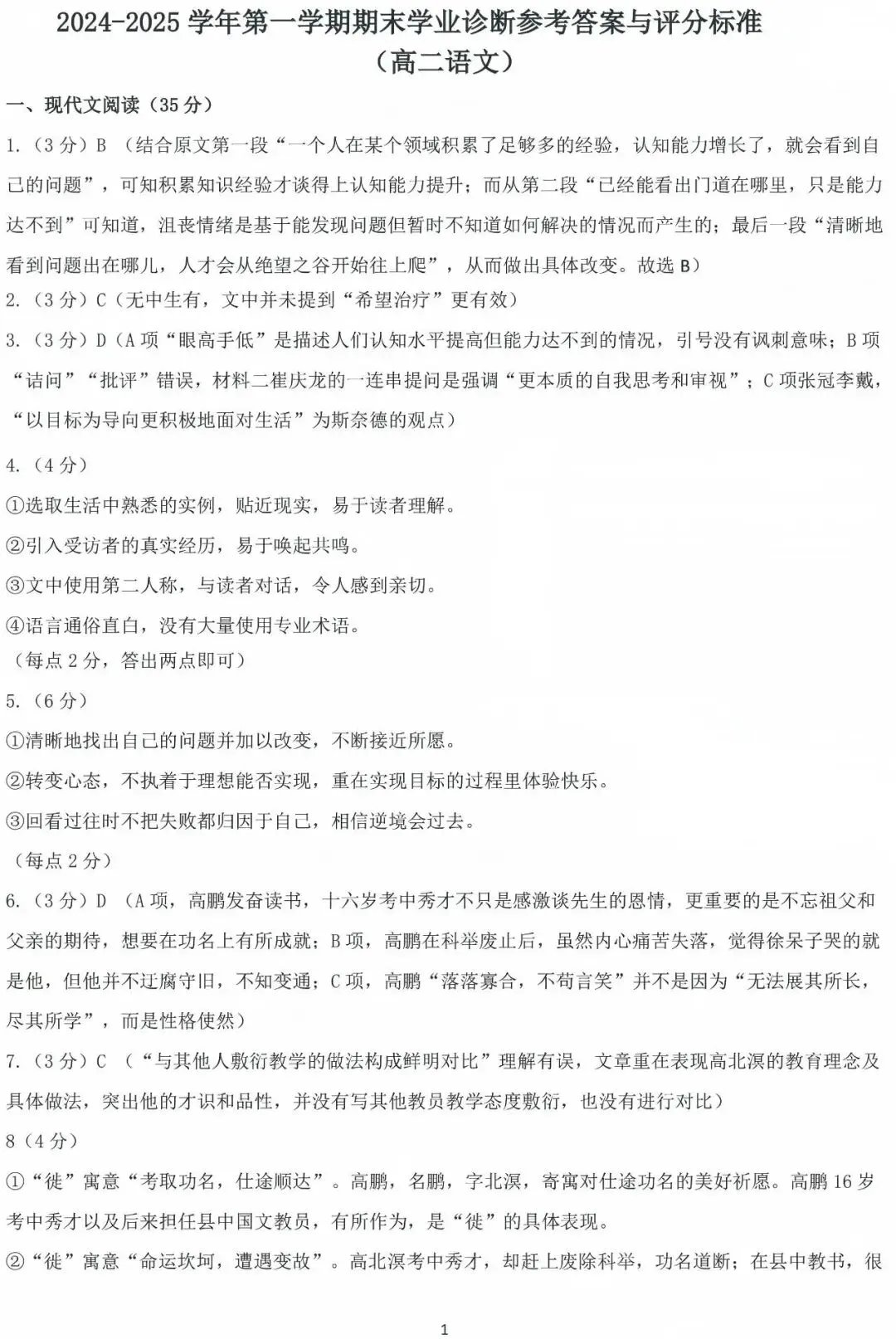 2024-2025 学年第一学期期末学业诊断参考答案与评分标准
（高二语文）

一、现代文阅读（35 分）

1.（3 分）B （结合原文第一段“一个人在某个领域积累了足够多的经验，认知能力增长了，就会看到自己的问题”，可知积累知识经验才谈得上认知能力提升；而从第二段“已经能看出门道在哪里，只是能力达不到”可知道，沮丧情绪是基于能发现问题但暂时不知道如何解决的情况而产生的；最后一段“清晰地看到问题出在哪儿，人才会从绝望之谷开始往上爬”，从而做出具体改变。故选 B）

2.（3 分）C（无中生有，文中并未提到“希望治疗”更有效）

3.（3 分）D（A 项“眼高手低”是描述人们认知水平提高但能力达不到的情况，引号没有讽刺意味；B 项“诘问”“批评”错误，材料二崔庆龙的一连串提问是强调“更本质的自我思考和审视”；C 项张冠李戴，“以目标为导向更积极地面对生活”为斯奈德的观点）

4.（4 分）

①选取生活中熟悉的实例，贴近现实，易于读者理解。

②引入受访者的真实经历，易于唤起共鸣。

③文中使用第二人称，与读者对话，令人感到亲切。

④语言通俗直白，没有大量使用专业术语。

（每点 2 分，答出两点即可）

5.（6 分）

①清晰地找出自己的问题并加以改变，不断接近所愿。

②转变心态，不执着于理想能否实现，重在实现目标的过程里体验快乐。

③回看过往时不把失败都归因于自己，相信逆境会过去。

（每点 2 分）

6.（3 分）D （A 项，高鹏发奋读书，十六岁考中秀才不只是感激谈先生的恩情，更重要的是不忘祖父和父亲的期待，想要在功名上有所成就；B 项，高鹏在科举废止后，虽然内心痛苦失落，觉得徐呆子哭的就是他，但他并不迂腐守旧，不知变通；C 项，高鹏“落落寡合，不苟言笑”并不是因为“无法展其所长，尽其所学”，而是性格使然）

7.（3 分）C （“与其他人敷衍教学的做法构成鲜明对比”理解有误，文章重在表现高北溟的教育理念及具体做法，突出他的才识和品性，并没有写其他教员教学态度敷衍，也没有进行对比）

8（4 分）

①“徙”寓意“考取功名，仕途顺达”。高鹏，名鹏，字北溟，寄寓对仕途功名的美好祈愿。高鹏 16 岁考中秀才以及后来担任县中国文教员，有所作为，是“徙”的具体表现。

②“徙”寓意“命运坎坷，遭遇变故”。高北溟考中秀才，却赶上废除科举，功名道断；在县中教书，很

1